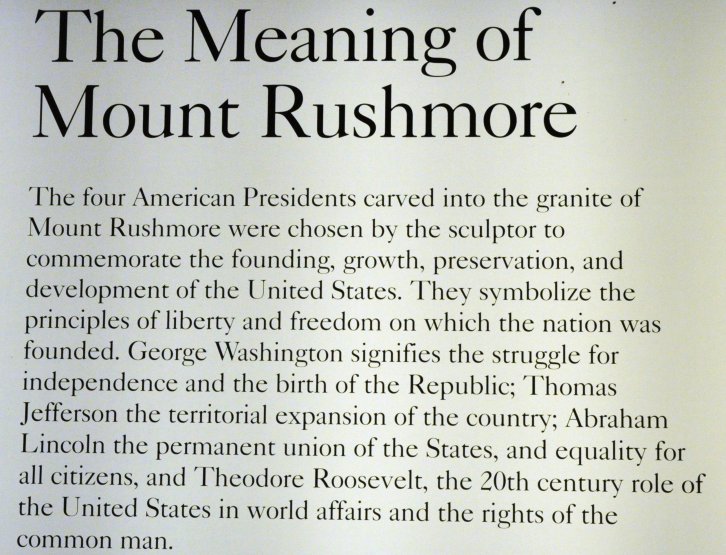 The Meaning of Mount Rushmore

The four American Presidents carved into the granite of Mount Rushmore were chosen by the sculptor to commemorate the founding, growth, preservation, and development of the United States. They symbolize the principles of liberty and freedom on which the nation was founded. George Washington signifies the struggle for independence and the birth of the Republic; Thomas Jefferson the territorial expansion of the country; Abraham Lincoln the permanent union of the States, and equality for all citizens, and Theodore Roosevelt, the 20th century role of the United States in world affairs and the rights of the common man.